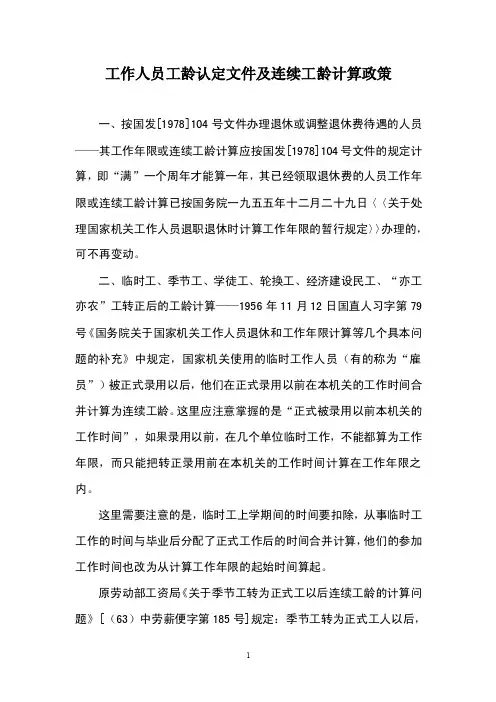 工作人员工龄认定文件及连续工龄计算政策

一、按国发[1978]104 号文件办理退休或调整退休费待遇的人员——其工作年限或连续工龄计算应按国发[1978]104 号文件的规定计算，即“满”一个周年才能算一年，其已经领取退休费的人员工作年限或连续工龄计算已按国务院一九五五年十二月二十九日〈〈关于处理国家机关工作人员退职退休时计算工作年限的暂行规定〉〉办理的，可不再变动。

二、临时工、季节工、学徒工、轮换工、经济建设民工、“亦工亦农”工转正后的工龄计算——1956 年 11 月 12 日国直人习字第 79 号《国务院关于国家机关工作人员退休和工作年限计算等几个具本问题的补充》中规定，国家机关使用的临时工作人员（有的称为“雇员”）被正式录用以后，他们在正式录用以前在本机关的工作时间合并计算为连续工龄。这里应注意掌握的是“正式被录用以前本机关的工作时间”，如果录用以前，在几个单位临时工作，不能都算为工作年限，而只能把转正录用前在本机关的工作时间计算在工作年限之内。

这里需要注意的是，临时工上学期间的时间要扣除，从事临时工工作的时间与毕业后分配了正式工作后的时间合并计算，他们的参加工作时间也改为从计算工作年限的起始时间算起。

原劳动部工资局《关于季节工转为正式工以后连续工龄的计算问题》[（63）中劳薪便字第 185 号]规定：季节工转为正式工人以后，

1